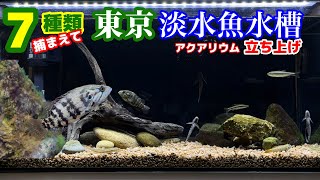 7 種類 捕まえて 東京 淡水魚水槽

アクアリウム 立ち上げ